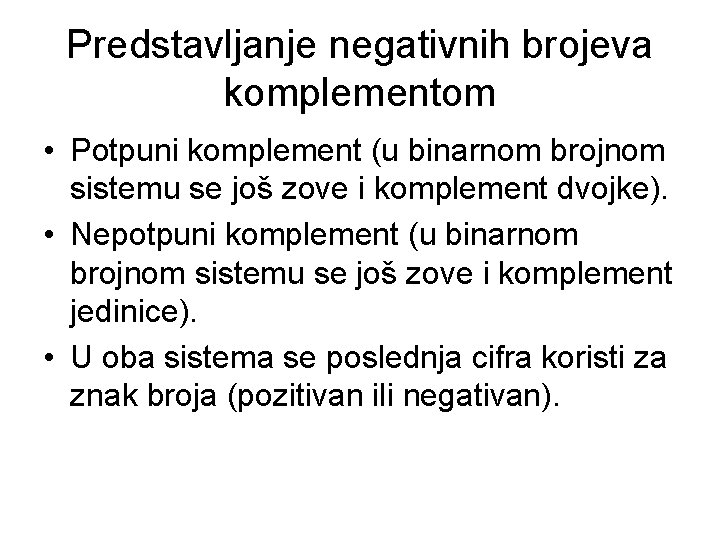 Predstavljanje negativnih brojeva komplementom

• Potpuni komplement (u binarnom brojnom sistemu se još zove i komplement dvojke).
• Nepotpuni komplement (u binarnom brojnom sistemu se još zove i komplement jedinice).
• U oba sistema se poslednja cifra koristi za znak broja (pozitivan ili negativan).